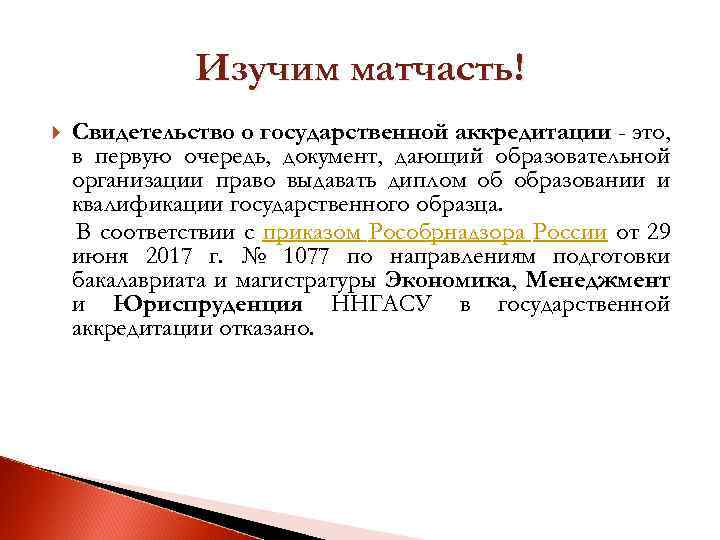 Изучим матчасть!

Свидетельство о государственной аккредитации - это, в первую очередь, документ, дающий образовательной организации право выдавать диплом об образовании и квалификации государственного образца.

В соответствии с приказом Рособрнадзора России от 29 июня 2017 г. № 1077 по направлениям подготовки бакалавриата и магистратуры Экономика, Менеджмент и Юриспруденция ННГАСУ в государственной аккредитации отказано.